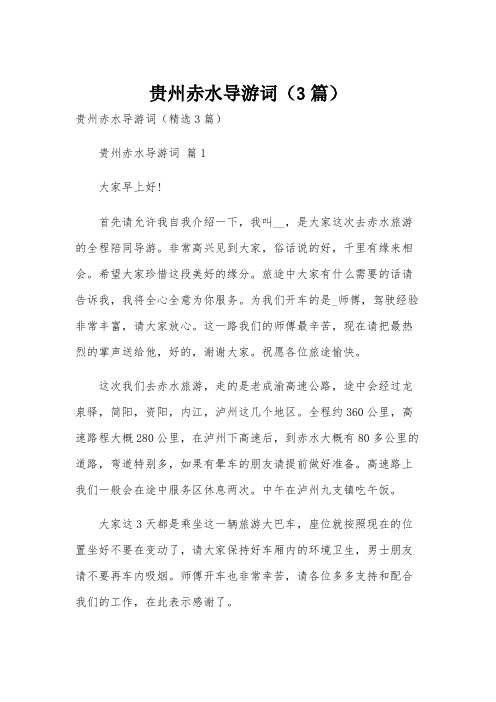 贵州赤水导游词（3篇）

贵州赤水导游词（精选3篇）

贵州赤水导游词 篇1

大家早上好!

首先请允许我自我介绍一下，我叫__，是大家这次去赤水旅游的全程陪同导游。非常高兴见到大家，俗话说的好，千里有缘来相会。希望大家珍惜这段美好的缘分。旅途中大家有什么需要的话请告诉我，我将全心全意为你服务。为我们开车的是_师傅，驾驶经验非常丰富，请大家放心。这一路我们的师傅最辛苦，现在请把最热烈的掌声送给他，好的，谢谢大家。祝愿各位旅途愉快。

这次我们去赤水旅游，走的是老成渝高速公路，途中会经过龙泉驿，简阳，资阳，内江，泸州这几个地区。全程约360公里，高速路程大概280公里，在泸州下高速后，到赤水大概有80多公里的道路，弯道特别多，如果有晕车的朋友请提前做好准备。高速路上我们一般会在途中服务区休息两次。中午在泸州九支镇吃午饭。

大家这3天都是乘坐这一辆旅游大巴车，座位就按照现在的位置坐好不要在变动了，请大家保持好车厢内的环境卫生，男士朋友请不要再车内吸烟。师傅开车也非常辛苦，请各位多多支持和配合我们的工作，在此表示感谢了。